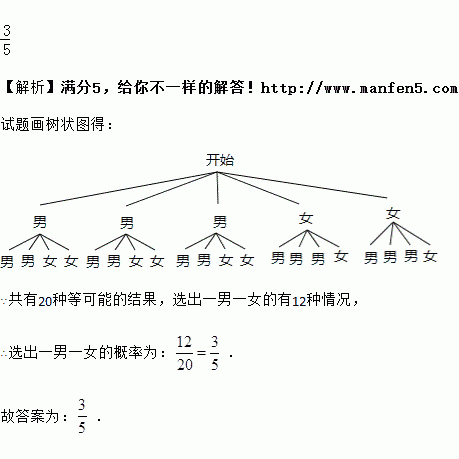 $\frac{3}{5}$

【解析】满分5，给你不一样的解答！http://www.manfen5.com

试题画树状图得：

开始

男 男 男 女 女

男 男 女 女 男 男 女 女 男 男 女 女 男 男 男 女 男 男 男 女

∵共有20种等可能的结果，选出一男一女的有12种情况，

∴选出一男一女的概率为：$\frac{12}{20}=\frac{3}{5}$ .

故答案为：$\frac{3}{5}$ .